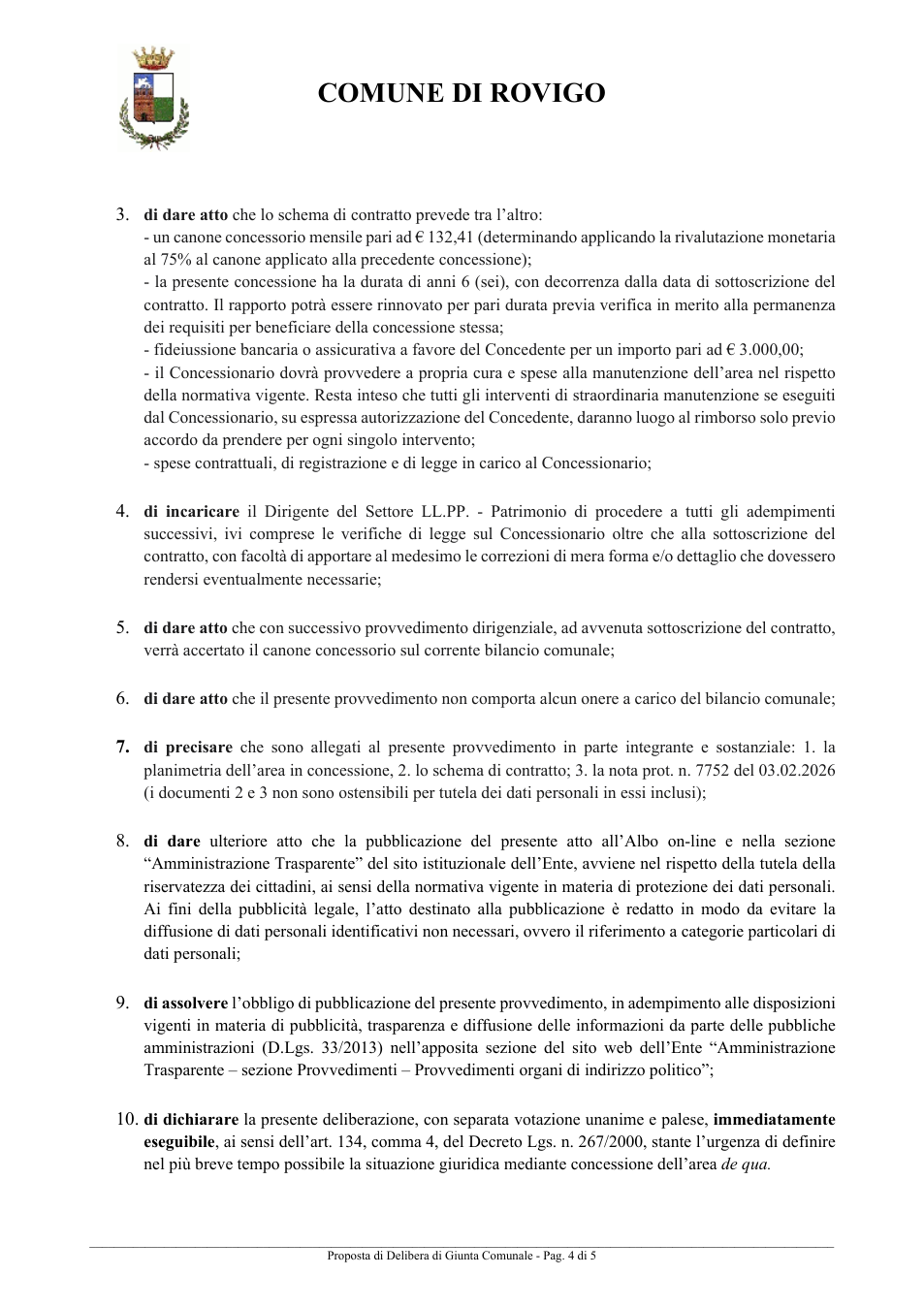 COMUNE DI ROVIGO

3. di dare atto che lo schema di contratto prevede tra l'altro:
- un canone concessorio mensile pari ad € 132,41 (determinando applicando la rivalutazione monetaria al 75% al canone applicato alla precedente concessione);
- la presente concessione ha la durata di anni 6 (sei), con decorrenza dalla data di sottoscrizione del contratto. Il rapporto potrà essere rinnovato per pari durata previa verifica in merito alla permanenza dei requisiti per beneficiare della concessione stessa;
- fideiussione bancaria o assicurativa a favore del Concedente per un importo pari ad € 3.000,00;
- il Concessionario dovrà provvedere a propria cura e spese alla manutenzione dell'area nel rispetto della normativa vigente. Resta inteso che tutti gli interventi di straordinaria manutenzione se eseguiti dal Concessionario, su espressa autorizzazione del Concedente, daranno luogo al rimborso solo previo accordo da prendere per ogni singolo intervento;
- spese contrattuali, di registrazione e di legge in carico al Concessionario;

4. di incaricare il Dirigente del Settore LL.PP. - Patrimonio di procedere a tutti gli adempimenti successivi, ivi comprese le verifiche di legge sul Concessionario oltre che alla sottoscrizione del contratto, con facoltà di apportare al medesimo le correzioni di mera forma e/o dettaglio che dovessero rendersi eventualmente necessarie;

5. di dare atto che con successivo provvedimento dirigenziale, ad avvenuta sottoscrizione del contratto, verrà accertato il canone concessorio sul corrente bilancio comunale;

6. di dare atto che il presente provvedimento non comporta alcun onere a carico del bilancio comunale;

7. di precisare che sono allegati al presente provvedimento in parte integrante e sostanziale: 1. la planimetria dell'area in concessione, 2. lo schema di contratto; 3. la nota prot. n. 7752 del 03.02.2026 (i documenti 2 e 3 non sono ostensibili per tutela dei dati personali in essi inclusi);

8. di dare ulteriore atto che la pubblicazione del presente atto all'Albo on-line e nella sezione "Amministrazione Trasparente" del sito istituzionale dell'Ente, avviene nel rispetto della tutela della riservatezza dei cittadini, ai sensi della normativa vigente in materia di protezione dei dati personali. Ai fini della pubblicità legale, l'atto destinato alla pubblicazione è redatto in modo da evitare la diffusione di dati personali identificativi non necessari, ovvero il riferimento a categorie particolari di dati personali;

9. di assolvere l'obbligo di pubblicazione del presente provvedimento, in adempimento alle disposizioni vigenti in materia di pubblicità, trasparenza e diffusione delle informazioni da parte delle pubbliche amministrazioni (D.Lgs. 33/2013) nell'apposita sezione del sito web dell'Ente "Amministrazione Trasparente – sezione Provvedimenti – Provvedimenti organi di indirizzo politico";

10. di dichiarare la presente deliberazione, con separata votazione unanime e palese, immediatamente eseguibile, ai sensi dell'art. 134, comma 4, del Decreto Lgs. n. 267/2000, stante l'urgenza di definire nel più breve tempo possibile la situazione giuridica mediante concessione dell'area de qua.

Proposta di Delibera di Giunta Comunale - Pag. 4 di 5